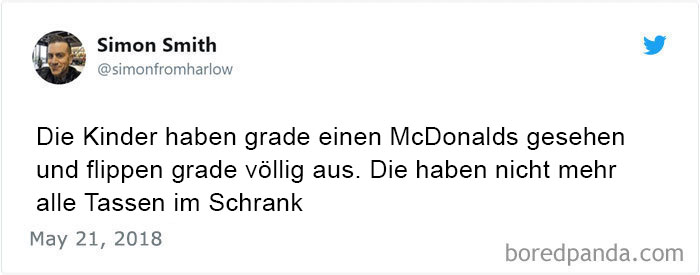 Simon Smith
@simonfromharlow

Die Kinder haben grade einen McDonalds gesehen und flippen grade völlig aus. Die haben nicht mehr alle Tassen im Schrank

May 21, 2018

boredpanda.com